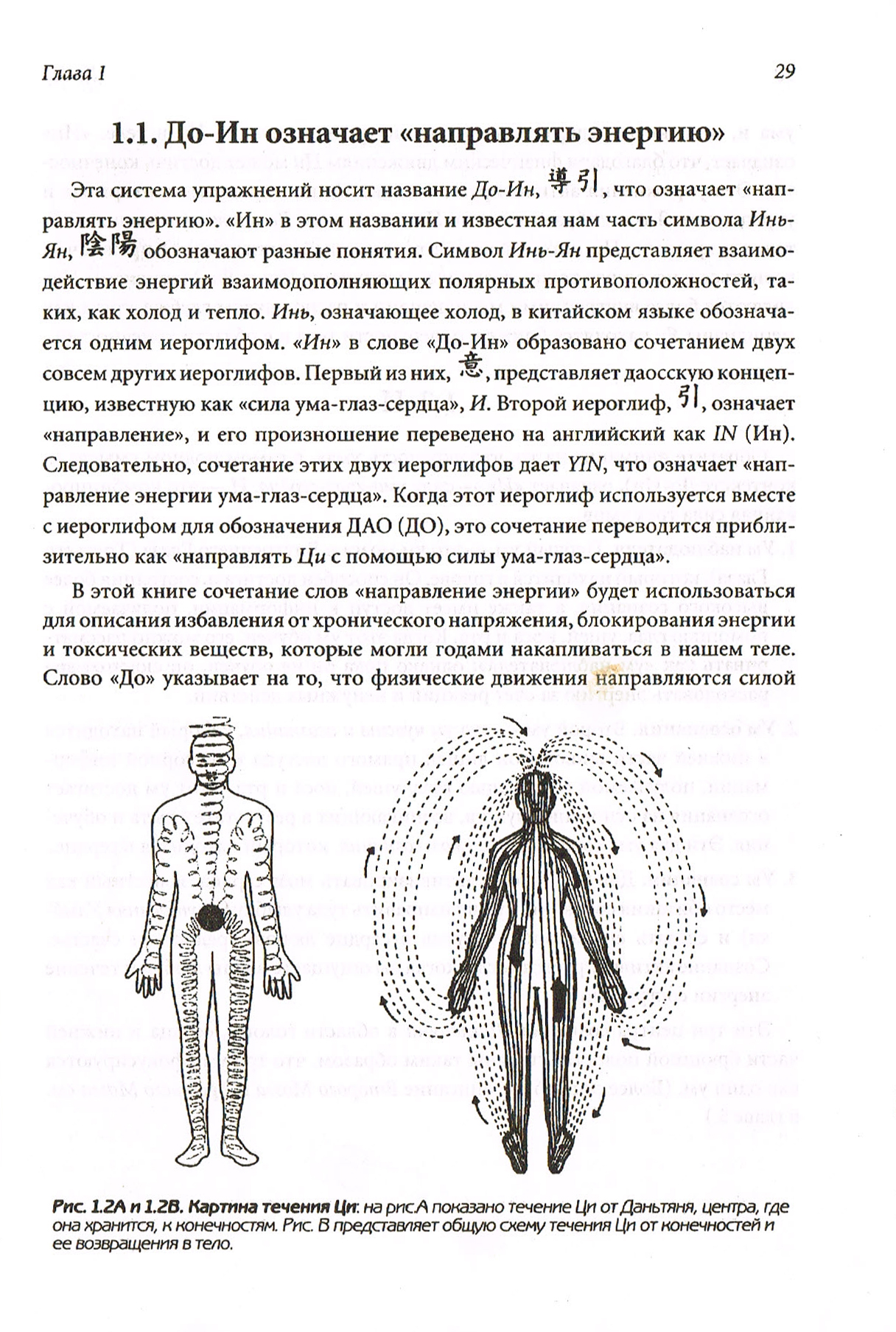 Глава 1

29

1.1. До-Ин означает «направлять энергию»

Эта система упражнений носит название До-Ин, 導引, что означает «направлять энергию». «Ин» в этом названии и известная нам часть символа Инь-Ян, 陰陽 обозначают разные понятия. Символ Инь-Ян представляет взаимодействие энергий взаимодополняющих полярных противоположностей, таких, как холод и тепло. Инь, означающее холод, в китайском языке обозначается одним иероглифом. «Ин» в слове «До-Ин» образовано сочетанием двух совсем других иероглифов. Первый из них, 意, представляет даосскую концепцию, известную как «сила ума-глаз-сердца», И. Второй иероглиф, 引, означает «направление», и его произношение переведено на английский как IN (Ин). Следовательно, сочетание этих двух иероглифов дает YIN, что означает «направление энергии ума-глаз-сердца». Когда этот иероглиф используется вместе с иероглифом для обозначения ДАО (ДО), это сочетание переводится приблизительно как «направлять Ци с помощью силы ума-глаз-сердца».

В этой книге сочетание слов «направление энергии» будет использоваться для описания избавления от хронического напряжения, блокирования энергии и токсических веществ, которые могли годами накапливаться в нашем теле. Слово «До» указывает на то, что физические движения направляются силой

Рис. 1.2А и 1.2В. Картина течения Ци: на рис.А показано течение Ци от Даньтяня, центра, где она хранится, к конечностям. Рис. В представляет общую схему течения Ци от конечностей и ее возвращения в тело.